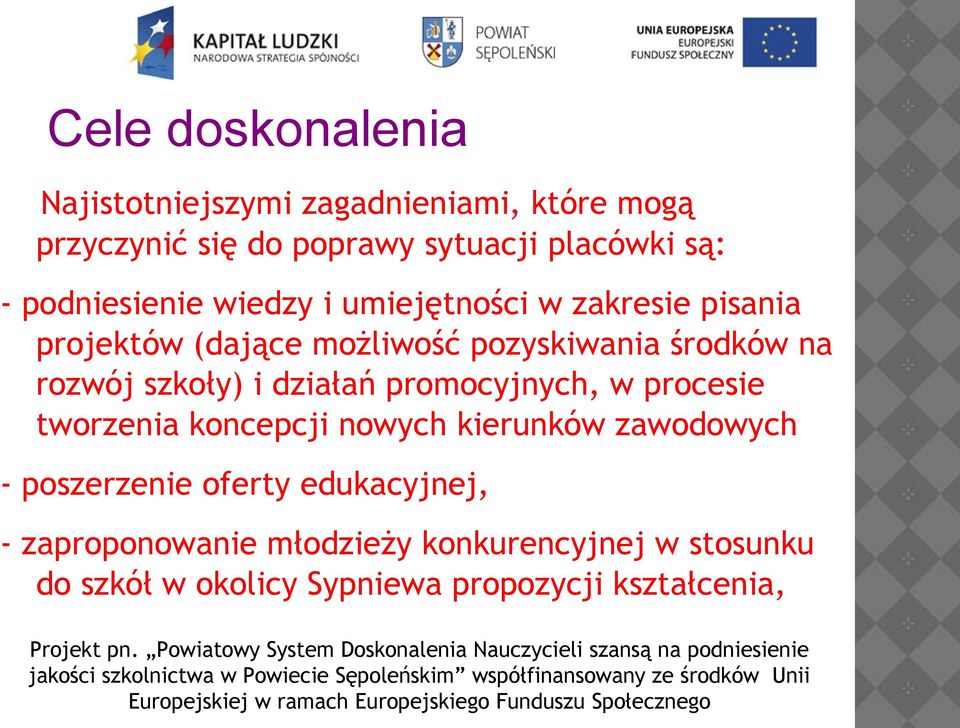 KAPITAŁ LUDZKI
NARODOWA STRATEGIA SPÓJNOŚCI

POWIAT
SĘPOLEŃSKI

UNIA EUROPEJSKA
EUROPEJSKI
FUNDUSZ SPOŁECZNY

Cele doskonalenia

Najistotniejszymi zagadnieniami, które mogą przyczynić się do poprawy sytuacji placówki są:

- podniesienie wiedzy i umiejętności w zakresie pisania projektów (dające możliwość pozyskiwania środków na rozwój szkoły) i działań promocyjnych, w procesie tworzenia koncepcji nowych kierunków zawodowych

- poszerzenie oferty edukacyjnej,

- zaproponowanie młodzieży konkurencyjnej w stosunku do szkół w okolicy Sypniewa propozycji kształcenia,

Projekt pn. „Powiatowy System Doskonalenia Nauczycieli szansą na podniesienie jakości szkolnictwa w Powiecie Sępoleńskim” współfinansowany ze środków Unii Europejskiej w ramach Europejskiego Funduszu Społecznego